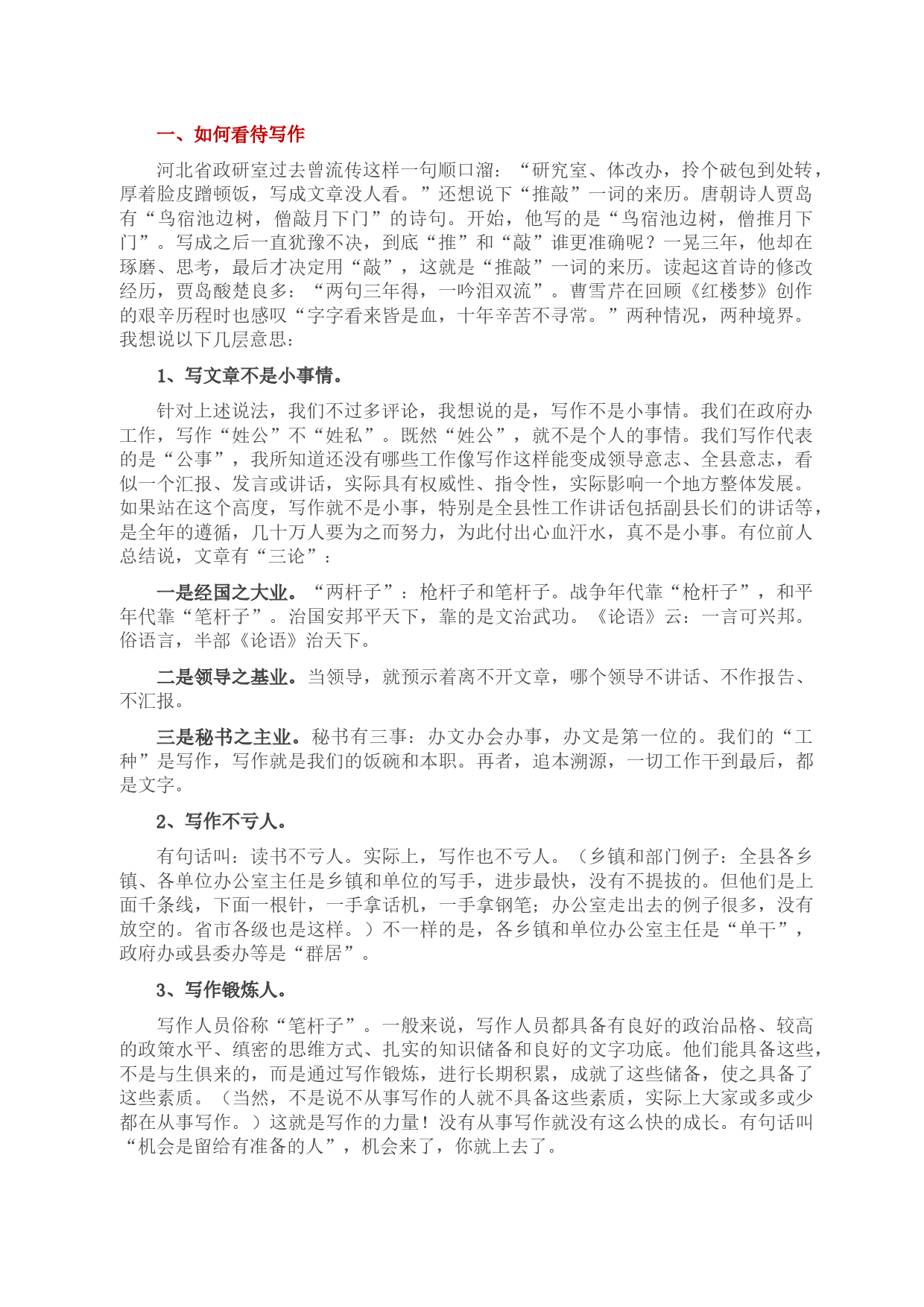 一、如何看待写作

河北省政研室过去曾流传这样一句顺口溜：“研究室、体改办，拎个破包到处转，厚着脸皮蹭顿饭，写成文章没人看。”还想说下“推敲”一词的来历。唐朝诗人贾岛有“鸟宿池边树，僧敲月下门”的诗句。开始，他写的是“鸟宿池边树，僧推月下门”。写成之后一直犹豫不决，到底“推”和“敲”谁更准确呢？一晃三年，他却在琢磨、思考，最后才决定用“敲”，这就是“推敲”一词的来历。读起这首诗的修改经历，贾岛酸楚良多：“两句三年得，一吟泪双流”。曹雪芹在回顾《红楼梦》创作的艰辛历程时也感叹“字字看来皆是血，十年辛苦不寻常。”两种情况，两种境界。我想说以下几层意思：

1、写文章不是小事情。

针对上述说法，我们不过多评论，我想说的是，写作不是小事情。我们在政府办工作，写作“姓公”不“姓私”。既然“姓公”，就不是个人的事情。我们写作代表的是“公事”，我所知道还没有哪些工作像写作这样能变成领导意志、全县意志，看似一个汇报、发言或讲话，实际具有权威性、指令性，实际影响一个地方整体发展。如果站在这个高度，写作就不是小事，特别是全县性工作讲话包括副县长们的讲话等，是全年的遵循，几十万人要为之而努力，为此付出心血汗水，真不是小事。有位前人总结说，文章有“三论”：

一是经国之大业。“两杆子”：枪杆子和笔杆子。战争年代靠“枪杆子”，和平年代靠“笔杆子”。治国安邦平天下，靠的是文治武功。《论语》云：一言可兴邦。俗语言，半部《论语》治天下。

二是领导之基业。当领导，就预示着离不开文章，哪个领导不讲话、不作报告、不汇报。

三是秘书之主业。秘书有三事：办文办会办事，办文是第一位的。我们的“工种”是写作，写作就是我们的饭碗和本职。再者，追本溯源，一切工作干到最后，都是文字。

2、写作不亏人。

有句话叫：读书不亏人。实际上，写作也不亏人。（乡镇和部门例子：全县各乡镇、各单位办公室主任是乡镇和单位的写手，进步最快，没有不提拔的。但他们是上面千条线，下面一根针，一手拿话机，一手拿钢笔；办公室走出去的例子很多，没有放空的。省市各级也是这样。）不一样的是，各乡镇和单位办公室主任是“单干”，政府办或县委办等是“群居”。

3、写作锻炼人。

写作人员俗称“笔杆子”。一般来说，写作人员都具备有良好的政治品格、较高的政策水平、缜密的思维方式、扎实的知识储备和良好的文字功底。他们能具备这些，不是与生俱来的，而是通过写作锻炼，进行长期积累，成就了这些储备，使之具备了这些素质。（当然，不是说不从事写作的人就不具备这些素质，实际上大家或多或少都在从事写作。）这就是写作的力量！没有从事写作就没有这么快的成长。有句话叫“机会是留给有准备的人”，机会来了，你就上去了。